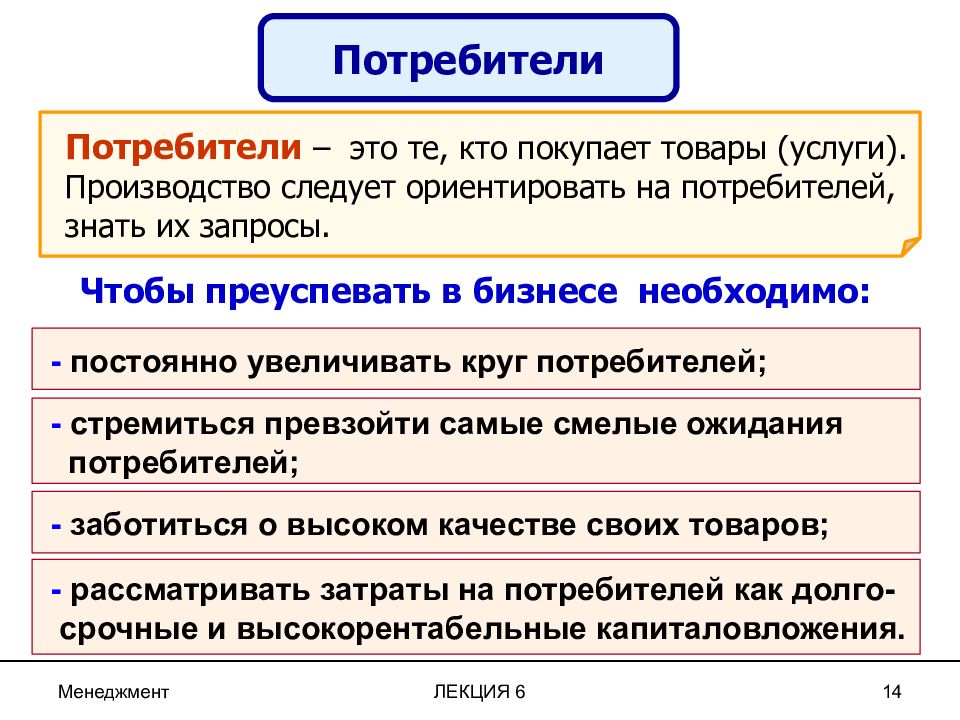 Потребители

Потребители – это те, кто покупает товары (услуги). Производство следует ориентировать на потребителей, знать их запросы.

Чтобы преуспевать в бизнесе необходимо:

- постоянно увеличивать круг потребителей;

- стремиться превзойти самые смелые ожидания потребителей;

- заботиться о высоком качестве своих товаров;

- рассматривать затраты на потребителей как долгосрочные и высокорентабельные капиталовложения.

Менеджмент

ЛЕКЦИЯ 6

14